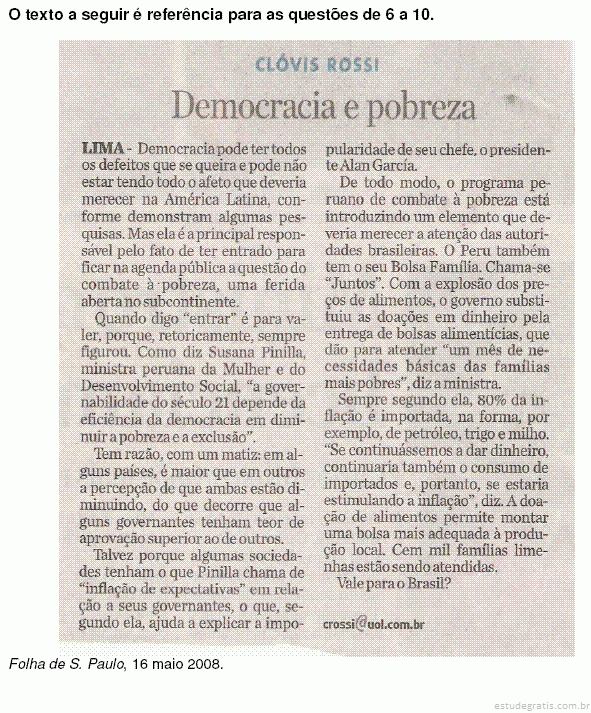 O texto a seguir é referência para as questões de 6 a 10.

CLÓVIS ROSSI

Democracia e pobreza

LIMA - Democracia pode ter todos os defeitos que se queira e pode não estar tendo todo o afeto que deveria merecer na América Latina, conforme demonstram algumas pesquisas. Mas ela é a principal responsável pelo fato de ter entrado para ficar na agenda pública a questão do combate à pobreza, uma ferida aberta no subcontinente.

Quando digo "entrar" é para valer, porque, retoricamente, sempre figurou. Como diz Susana Pinilla, ministra peruana da Mulher e do Desenvolvimento Social, "a governabilidade do século 21 depende da eficiência da democracia em diminuir a pobreza e a exclusão".

Tem razão, com um matiz: em alguns países, é maior que em outros a percepção de que ambas estão diminuindo, do que decorre que alguns governantes tenham teor de aprovação superior ao de outros.

Talvez porque algumas sociedades tenham o que Pinilla chama de "inflação de expectativas" em relação a seus governantes, o que, segundo ela, ajuda a explicar a impopularidade de seu chefe, o presidente Alan García.

De todo modo, o programa peruano de combate à pobreza está introduzindo um elemento que deveria merecer a atenção das autoridades brasileiras. O Peru também tem o seu Bolsa Família. Chama-se "Juntos". Com a explosão dos preços de alimentos, o governo substituiu as doações em dinheiro pela entrega de bolsas alimentícias, que dão para atender "um mês de necessidades básicas das famílias mais pobres", diz a ministra.

Sempre segundo ela, 80% da inflação é importada, na forma, por exemplo, de petróleo, trigo e milho. "Se continuássemos a dar dinheiro, continuaria também o consumo de importados e, portanto, se estaria estimulando a inflação", diz. A doação de alimentos permite montar uma bolsa mais adequada à produção local. Cem mil famílias limenhas estão sendo atendidas.

Vale para o Brasil?

crossi@uol.com.br

Folha de S. Paulo, 16 maio 2008.

estudegratis.com.br